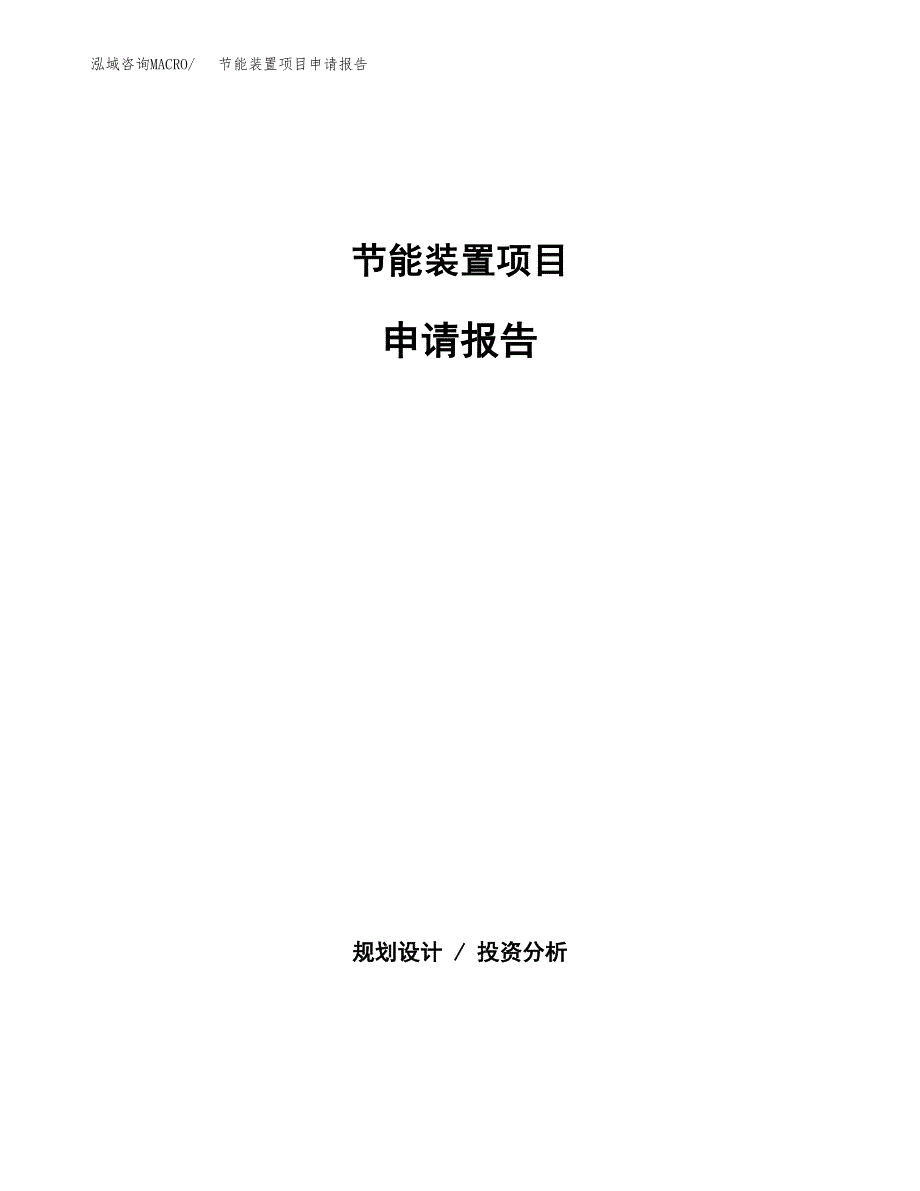 泓域咨询MACRO/　节能装置项目申请报告

节能装置项目

申请报告

规划设计 / 投资分析